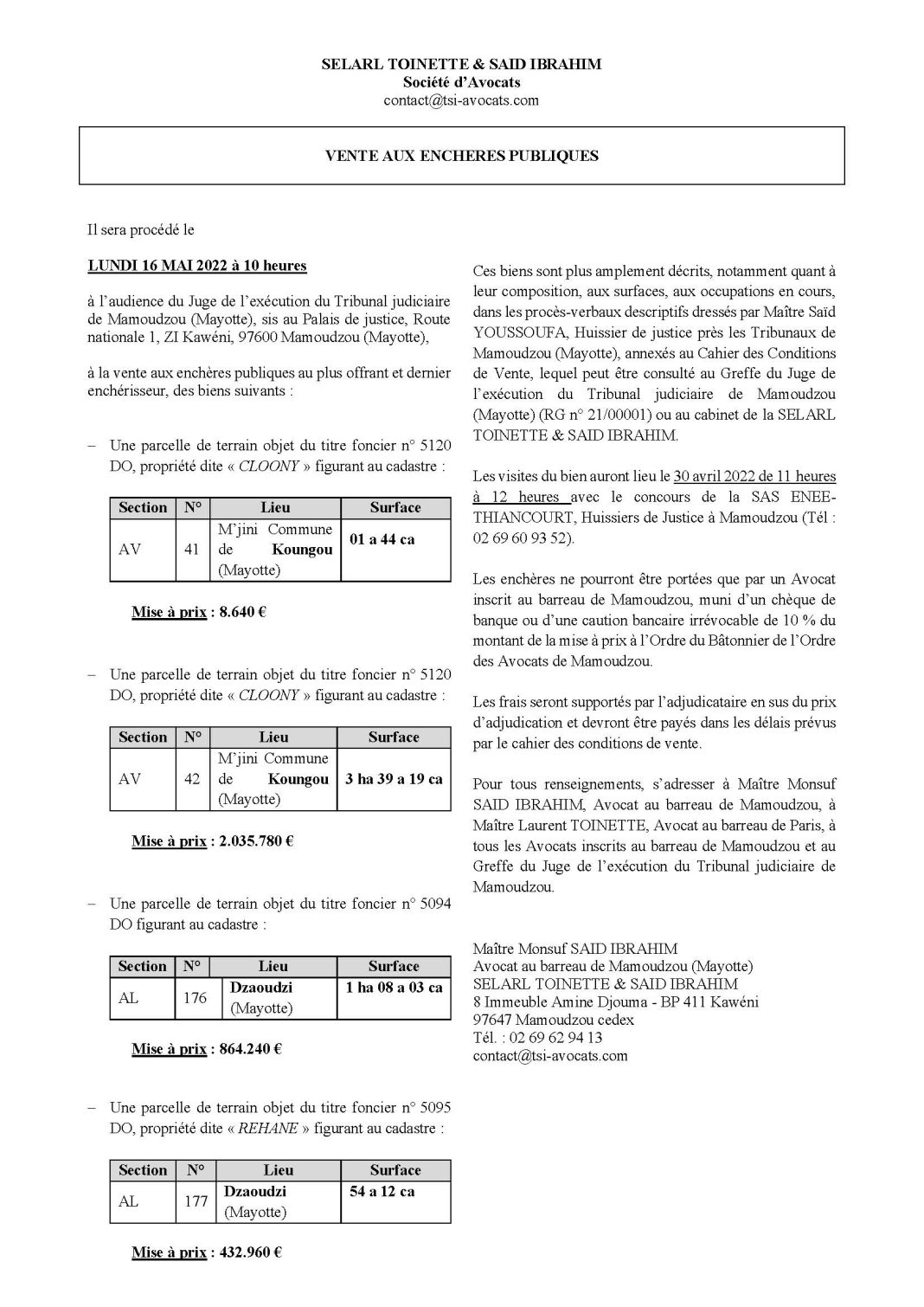 SELARL TOINETTE & SAID IBRAHIM
Société d'Avocats
contact@tsi-avocats.com

VENTE AUX ENCHERES PUBLIQUES

Il sera procédé le

LUNDI 16 MAI 2022 à 10 heures

à l'audience du Juge de l'exécution du Tribunal judiciaire de Mamoudzou (Mayotte), sis au Palais de justice, Route nationale 1, ZI Kawéni, 97600 Mamoudzou (Mayotte),

à la vente aux enchères publiques au plus offrant et dernier enchérisseur, des biens suivants :

– Une parcelle de terrain objet du titre foncier n° 5120 DO, propriété dite « CLOONY » figurant au cadastre :

| Section | N° | Lieu | Surface |
|---|---|---|---|
| AV | 41 | M'jini Commune de Koungou (Mayotte) | 01 a 44 ca |

Mise à prix : 8.640 €

– Une parcelle de terrain objet du titre foncier n° 5120 DO, propriété dite « CLOONY » figurant au cadastre :

| Section | N° | Lieu | Surface |
|---|---|---|---|
| AV | 42 | M'jini Commune de Koungou (Mayotte) | 3 ha 39 a 19 ca |

Mise à prix : 2.035.780 €

– Une parcelle de terrain objet du titre foncier n° 5094 DO figurant au cadastre :

| Section | N° | Lieu | Surface |
|---|---|---|---|
| AL | 176 | Dzaoudzi (Mayotte) | 1 ha 08 a 03 ca |

Mise à prix : 864.240 €

– Une parcelle de terrain objet du titre foncier n° 5095 DO, propriété dite « REHANE » figurant au cadastre :

| Section | N° | Lieu | Surface |
|---|---|---|---|
| AL | 177 | Dzaoudzi (Mayotte) | 54 a 12 ca |

Mise à prix : 432.960 €

Ces biens sont plus amplement décrits, notamment quant à leur composition, aux surfaces, aux occupations en cours, dans les procès-verbaux descriptifs dressés par Maître Saïd YOUSSOUFA, Huissier de justice près les Tribunaux de Mamoudzou (Mayotte), annexés au Cahier des Conditions de Vente, lequel peut être consulté au Greffe du Juge de l'exécution du Tribunal judiciaire de Mamoudzou (Mayotte) (RG n° 21/00001) ou au cabinet de la SELARL TOINETTE & SAID IBRAHIM.

Les visites du bien auront lieu le 30 avril 2022 de 11 heures à 12 heures avec le concours de la SAS ENEE-THIANCOURT, Huissiers de Justice à Mamoudzou (Tél : 02 69 60 93 52).

Les enchères ne pourront être portées que par un Avocat inscrit au barreau de Mamoudzou, muni d'un chèque de banque ou d'une caution bancaire irrévocable de 10 % du montant de la mise à prix à l'Ordre du Bâtonnier de l'Ordre des Avocats de Mamoudzou.

Les frais seront supportés par l'adjudicataire en sus du prix d'adjudication et devront être payés dans les délais prévus par le cahier des conditions de vente.

Pour tous renseignements, s'adresser à Maître Monsuf SAID IBRAHIM, Avocat au barreau de Mamoudzou, à Maître Laurent TOINETTE, Avocat au barreau de Paris, à tous les Avocats inscrits au barreau de Mamoudzou et au Greffe du Juge de l'exécution du Tribunal judiciaire de Mamoudzou.

Maître Monsuf SAID IBRAHIM
Avocat au barreau de Mamoudzou (Mayotte)
SELARL TOINETTE & SAID IBRAHIM
8 Immeuble Amine Djouma - BP 411 Kawéni
97647 Mamoudzou cedex
Tél. : 02 69 62 94 13
contact@tsi-avocats.com